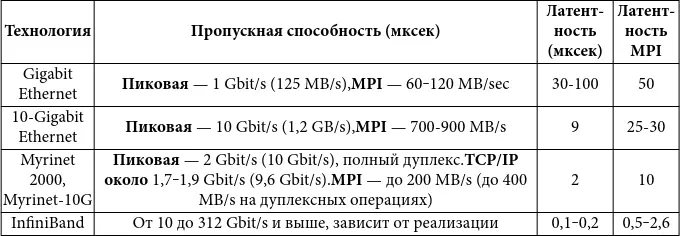 | Технология | Пропускная способность (мксек) | Латентность (мксек) | Латентность MPI |
|---|---|---|---|
| Gigabit Ethernet | **Пиковая** — 1 Gbit/s (125 MB/s),**MPI** — 60-120 MB/sec | 30-100 | 50 |
| 10-Gigabit Ethernet | **Пиковая** — 10 Gbit/s (1,2 GB/s),**MPI** — 700-900 MB/s | 9 | 25-30 |
| Myrinet 2000, Myrinet-10G | **Пиковая** — 2 Gbit/s (10 Gbit/s), полный дуплекс.**TCP/IP около** 1,7-1,9 Gbit/s (9,6 Gbit/s).**MPI** — до 200 MB/s (до 400 MB/s на дуплексных операциях) | 2 | 10 |
| InfiniBand | От 10 до 312 Gbit/s и выше, зависит от реализации | 0,1-0,2 | 0,5-2,6 |